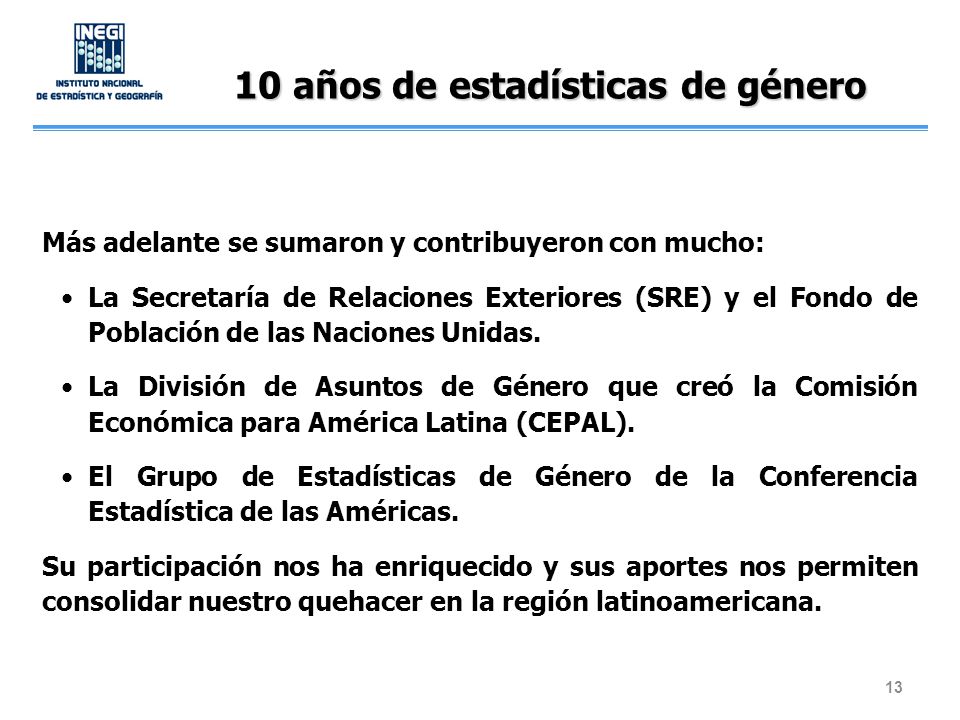 INEGI
INSTITUTO NACIONAL
DE ESTADÍSTICA Y GEOGRAFÍA

10 años de estadísticas de género

Más adelante se sumaron y contribuyeron con mucho:

• La Secretaría de Relaciones Exteriores (SRE) y el Fondo de Población de las Naciones Unidas.

• La División de Asuntos de Género que creó la Comisión Económica para América Latina (CEPAL).

• El Grupo de Estadísticas de Género de la Conferencia Estadística de las Américas.

Su participación nos ha enriquecido y sus aportes nos permiten consolidar nuestro quehacer en la región latinoamericana.

13